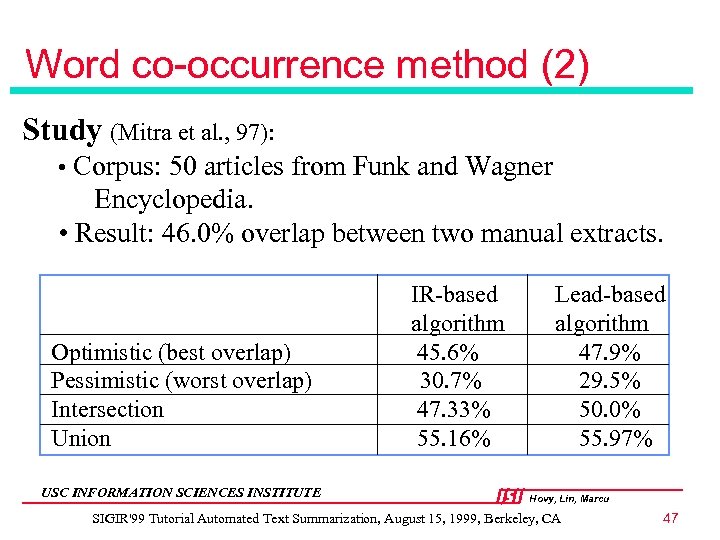 Word co-occurrence method (2)

Study (Mitra et al., 97):

• Corpus: 50 articles from Funk and Wagner Encyclopedia.

• Result: 46.0% overlap between two manual extracts.

| | IR-based algorithm | Lead-based algorithm |
|---|---|---|
| Optimistic (best overlap) | 45.6% | 47.9% |
| Pessimistic (worst overlap) | 30.7% | 29.5% |
| Intersection | 47.33% | 50.0% |
| Union | 55.16% | 55.97% |

USC INFORMATION SCIENCES INSTITUTE

ISI Hovy, Lin, Marcu

SIGIR'99 Tutorial Automated Text Summarization, August 15, 1999, Berkeley, CA

47